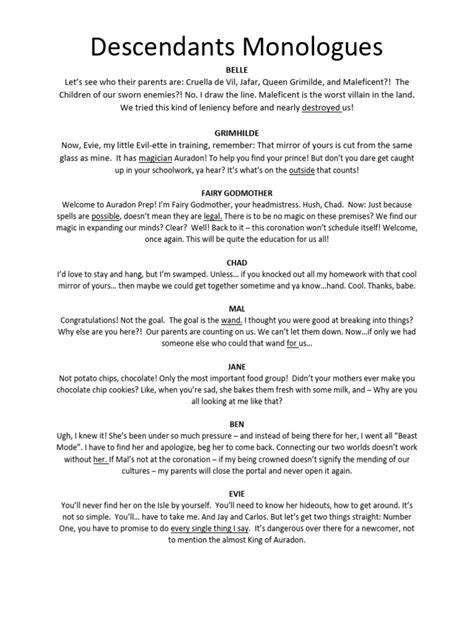 Descendants Monologues

BELLE

Let's see who their parents are: Cruella de Vil, Jafar, Queen Grimilde, and Maleficent?! The Children of our sworn enemies?! No. I draw the line. Maleficent is the worst villain in the land. We tried this kind of leniency before and nearly destroyed us!

GRIMHILDE

Now, Evie, my little Evil-ette in training, remember: That mirror of yours is cut from the same glass as mine. It has magician Auradon! To help you find your prince! But don't you dare get caught up in your schoolwork, ya hear? It's what's on the outside that counts!

FAIRY GODMOTHER

Welcome to Auradon Prep! I'm Fairy Godmother, your headmistress. Hush, Chad. Now: Just because spells are possible, doesn't mean they are legal. There is to be no magic on these premises? We find our magic in expanding our minds? Clear? Well! Back to it – this coronation won't schedule itself! Welcome, once again. This will be quite the education for us all!

CHAD

I'd love to stay and hang, but I'm swamped. Unless... if you knocked out all my homework with that cool mirror of yours... then maybe we could get together sometime and ya know...hand. Cool. Thanks, babe.

MAL

Congratulations! Not the goal. The goal is the wand. I thought you were good at breaking into things? Why else are you here?! Our parents are counting on us. We can't let them down. Now...if only we had someone else who could that wand for us...

JANE

Not potato chips, chocolate! Only the most important food group! Didn't your mothers ever make you chocolate chip cookies? Like, when you're sad, she bakes them fresh with some milk, and – Why are you all looking at me like that?

BEN

Ugh, I knew it! She's been under so much pressure – and instead of being there for her, I went all "Beast Mode". I have to find her and apologize, beg her to come back. Connecting our two worlds doesn't work without her. If Mal's not at the coronation – if my being crowned doesn't signify the mending of our cultures – my parents will close the portal and never open it again.

EVIE

You'll never find her on the Isle by yourself. You'll need to know her hideouts, how to get around. It's not so simple. You'll... have to take me. And Jay and Carlos. But let's get two things straight: Number One, you have to promise to do every single thing I say. It's dangerous over there for a newcomer, not to mention the almost King of Auradon.